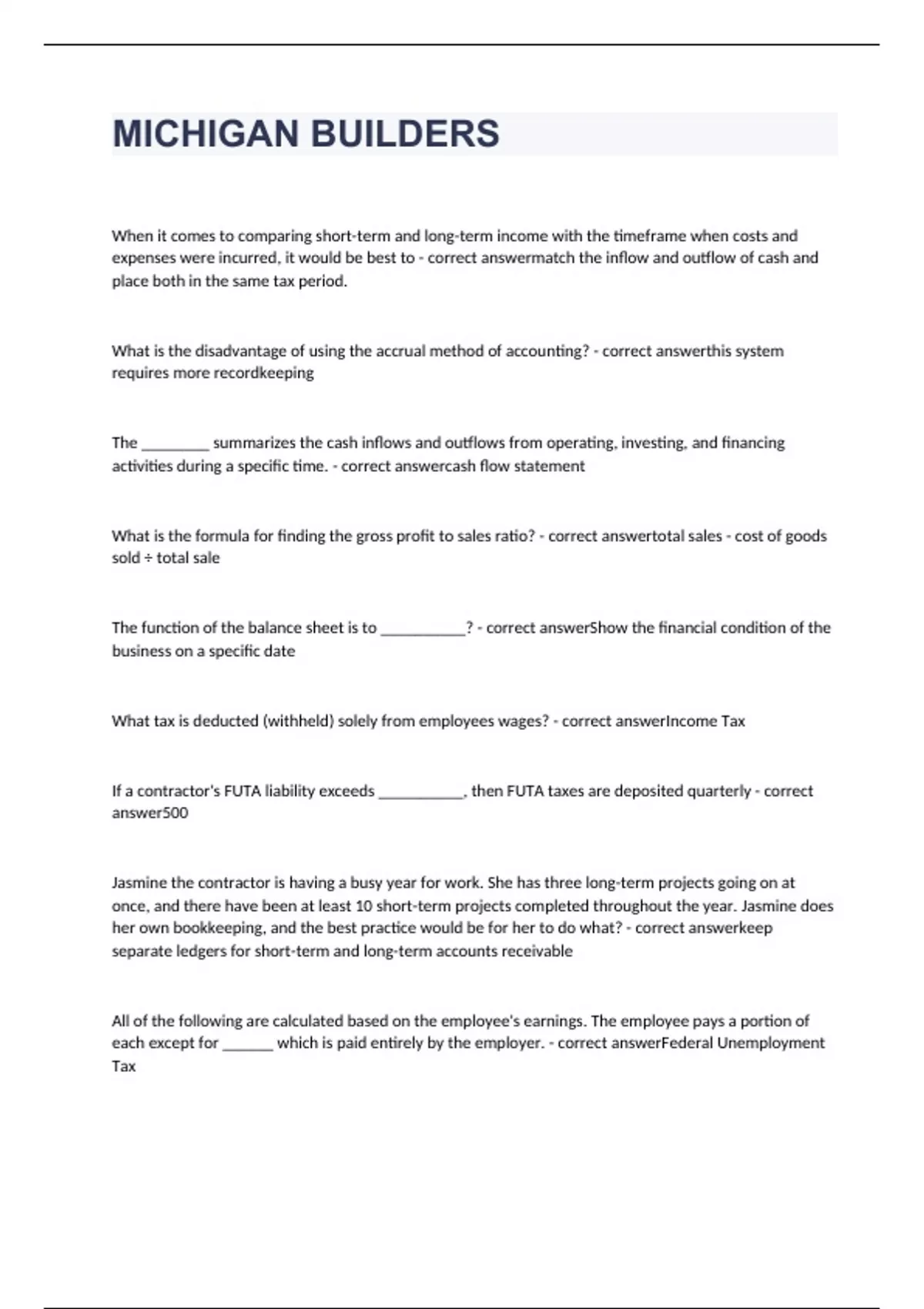 MICHIGAN BUILDERS

When it comes to comparing short-term and long-term income with the timeframe when costs and expenses were incurred, it would be best to - correct answermatch the inflow and outflow of cash and place both in the same tax period.

What is the disadvantage of using the accrual method of accounting? - correct answerthis system requires more recordkeeping

The _________ summarizes the cash inflows and outflows from operating, investing, and financing activities during a specific time. - correct answercash flow statement

What is the formula for finding the gross profit to sales ratio? - correct answertotal sales - cost of goods sold ÷ total sale

The function of the balance sheet is to ___________? - correct answerShow the financial condition of the business on a specific date

What tax is deducted (withheld) solely from employees wages? - correct answerIncome Tax

If a contractor's FUTA liability exceeds ___________, then FUTA taxes are deposited quarterly - correct answer500

Jasmine the contractor is having a busy year for work. She has three long-term projects going on at once, and there have been at least 10 short-term projects completed throughout the year. Jasmine does her own bookkeeping, and the best practice would be for her to do what? - correct answerkeep separate ledgers for short-term and long-term accounts receivable

All of the following are calculated based on the employee's earnings. The employee pays a portion of each except for _______ which is paid entirely by the employer. - correct answerFederal Unemployment Tax